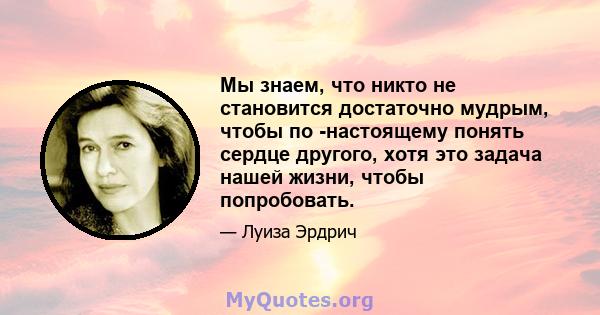 Мы знаем, что никто не становится достаточно мудрым, чтобы по -настоящему понять сердце другого, хотя это задача нашей жизни, чтобы попробовать.

— Луиза Эрдрич

MyQuotes.org